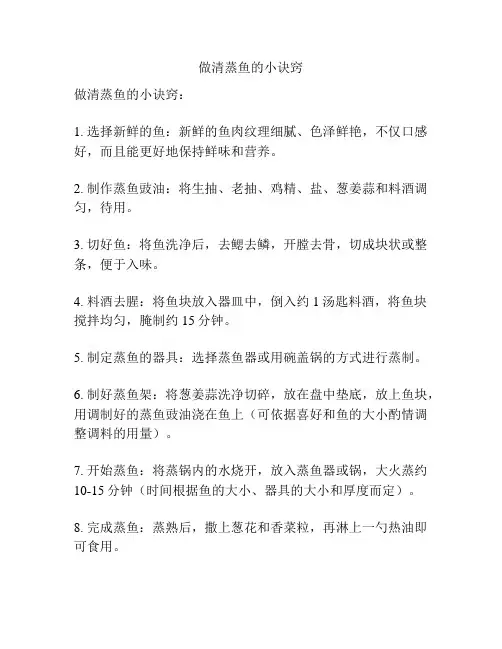 做清蒸鱼的小诀窍

做清蒸鱼的小诀窍：

1. 选择新鲜的鱼：新鲜的鱼肉纹理细腻、色泽鲜艳，不仅口感好，而且能更好地保持鲜味和营养。

2. 制作蒸鱼豉油：将生抽、老抽、鸡精、盐、葱姜蒜和料酒调匀，待用。

3. 切好鱼：将鱼洗净后，去鳃去鳞，开膛去骨，切成块状或整条，便于入味。

4. 料酒去腥：将鱼块放入器皿中，倒入约 1 汤匙料酒，将鱼块搅拌均匀，腌制约 15 分钟。

5. 制定蒸鱼的器具：选择蒸鱼器或用碗盖锅的方式进行蒸制。

6. 制好蒸鱼架：将葱姜蒜洗净切碎，放在盘中垫底，放上鱼块，用调制好的蒸鱼豉油浇在鱼上（可依据喜好和鱼的大小酌情调整调料的用量）。

7. 开始蒸鱼：将蒸锅内的水烧开，放入蒸鱼器或锅，大火蒸约 10-15 分钟（时间根据鱼的大小、器具的大小和厚度而定）。

8. 完成蒸鱼：蒸熟后，撒上葱花和香菜粒，再淋上一勺热油即可食用。